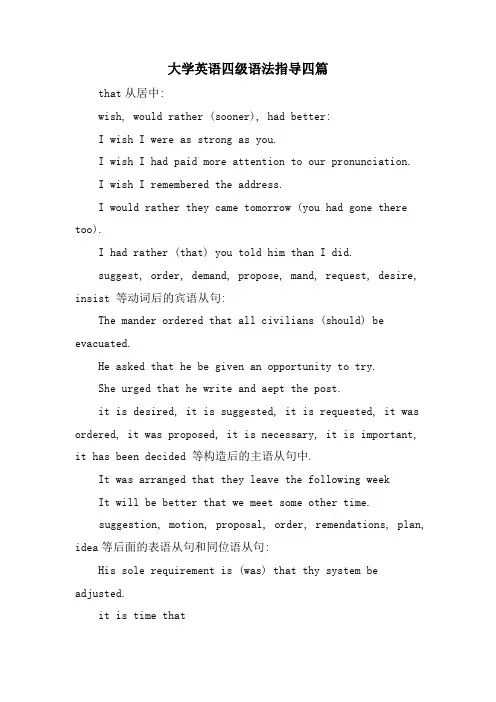 大学英语四级语法指导四篇

that 从居中:

wish, would rather (sooner), had better:

I wish I were as strong as you.

I wish I had paid more attention to our pronunciation.

I wish I remembered the address.

I would rather they came tomorrow (you had gone there too).

I had rather (that) you told him than I did.

suggest, order, demand, propose, mand, request, desire, insist 等动词后的宾语从句:

The mander ordered that all civilians (should) be evacuated.

He asked that he be given an opportunity to try.

She urged that he write and aept the post.

it is desired, it is suggested, it is requested, it was ordered, it was proposed, it is necessary, it is important, it has been decided 等构造后的主语从句中.

It was arranged that they leave the following week

It will be better that we meet some other time.

suggestion, motion, proposal, order, remendations, plan, idea 等后面的表语从句和同位语从句:

His sole requirement is (was) that thy system be adjusted.

it is time that